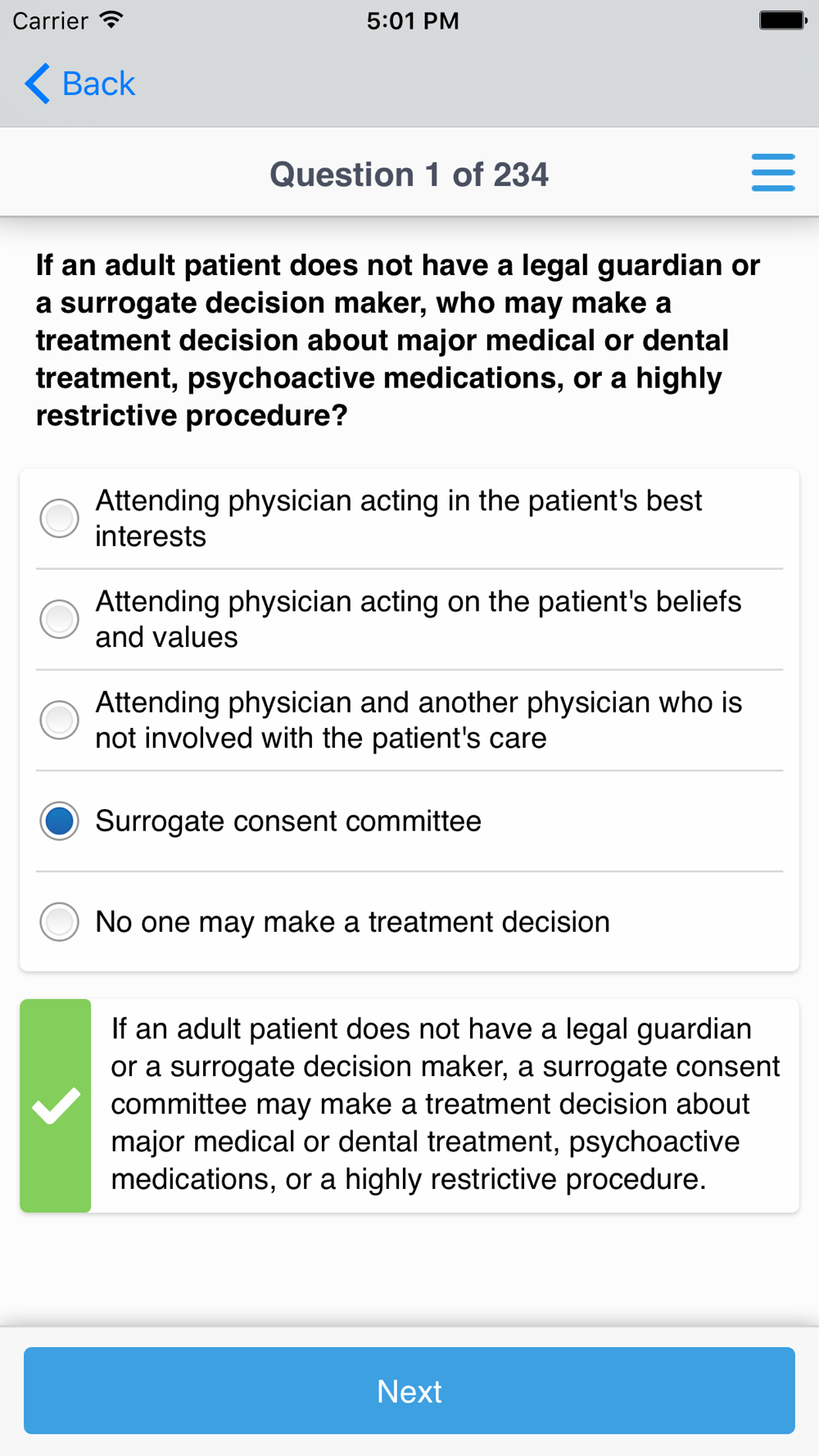 Carrier 5:01 PM

Back

Question 1 of 234

If an adult patient does not have a legal guardian or a surrogate decision maker, who may make a treatment decision about major medical or dental treatment, psychoactive medications, or a highly restrictive procedure?

Attending physician acting in the patient's best interests

Attending physician acting on the patient's beliefs and values

Attending physician and another physician who is not involved with the patient's care

Surrogate consent committee

No one may make a treatment decision

If an adult patient does not have a legal guardian or a surrogate decision maker, a surrogate consent committee may make a treatment decision about major medical or dental treatment, psychoactive medications, or a highly restrictive procedure.

Next